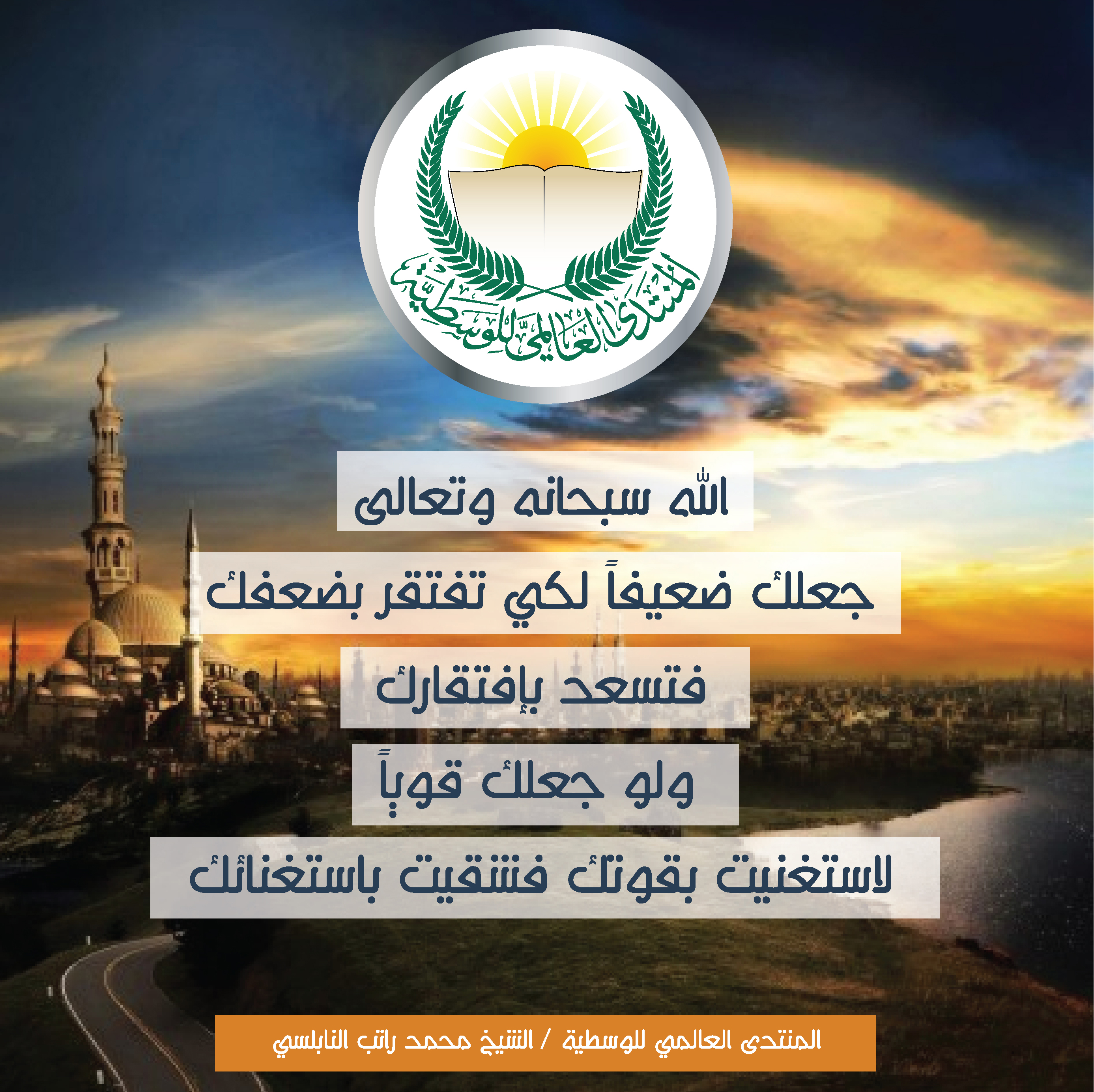 المنتدى العالمي للوسطية

الله سبحانه وتعالى

جعلك ضعيفاً لكي تفتقر بضعفك

فتسعد بإفتقارك

ولو جعلك قوياً

لاستغنيت بقوتك فشقيت باستغنائك

المنتدى العالمي للوسطية / الشيخ محمد راتب النابلسي